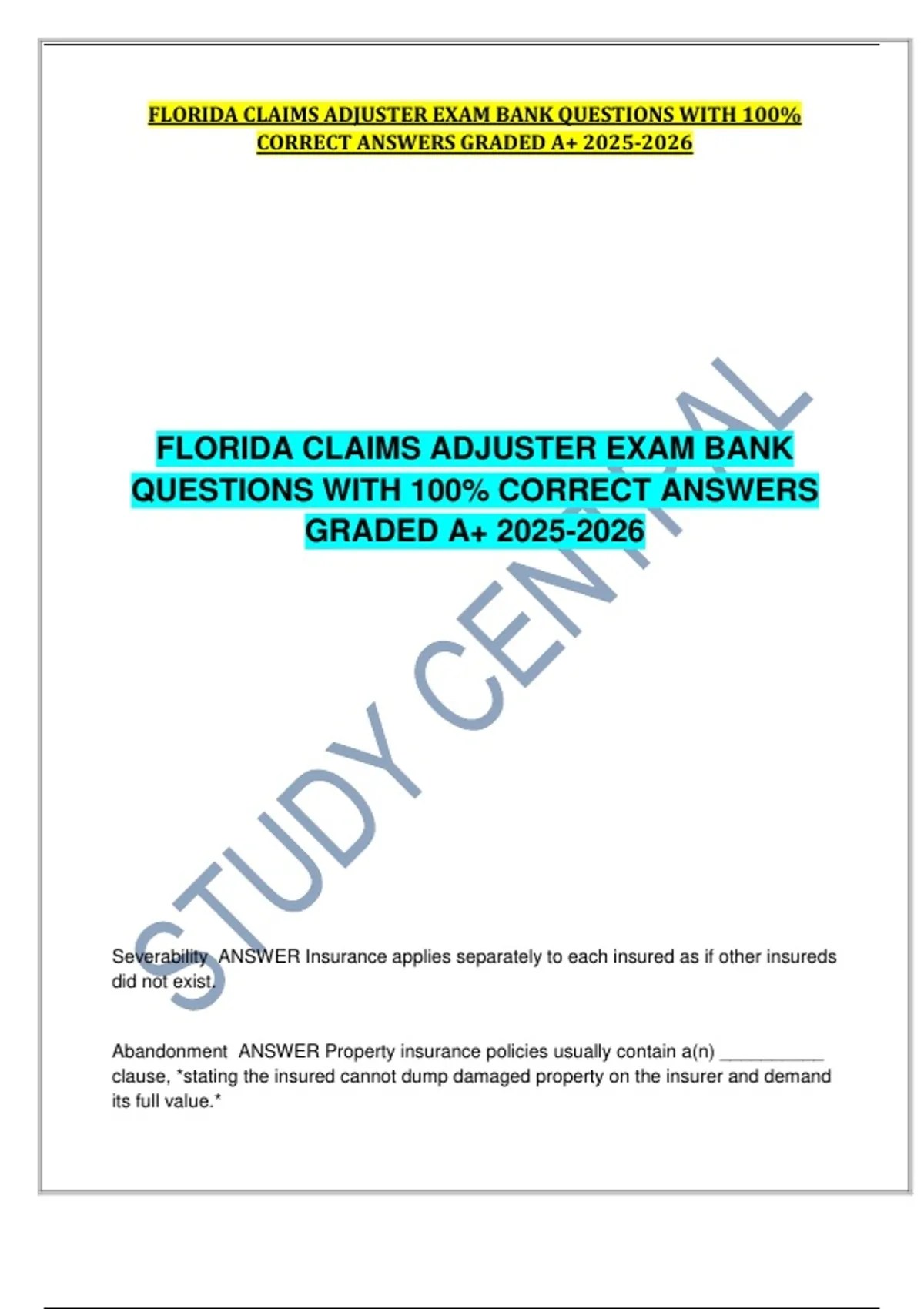 FLORIDA CLAIMS ADJUSTER EXAM BANK QUESTIONS WITH 100% CORRECT ANSWERS GRADED A+ 2025-2026

FLORIDA CLAIMS ADJUSTER EXAM BANK QUESTIONS WITH 100% CORRECT ANSWERS GRADED A+ 2025-2026

STUDY CENTRAL

Severability ANSWER Insurance applies separately to each insured as if other insureds did not exist.

Abandonment ANSWER Property insurance policies usually contain a(n) __________ clause, *stating the insured cannot dump damaged property on the insurer and demand its full value.*